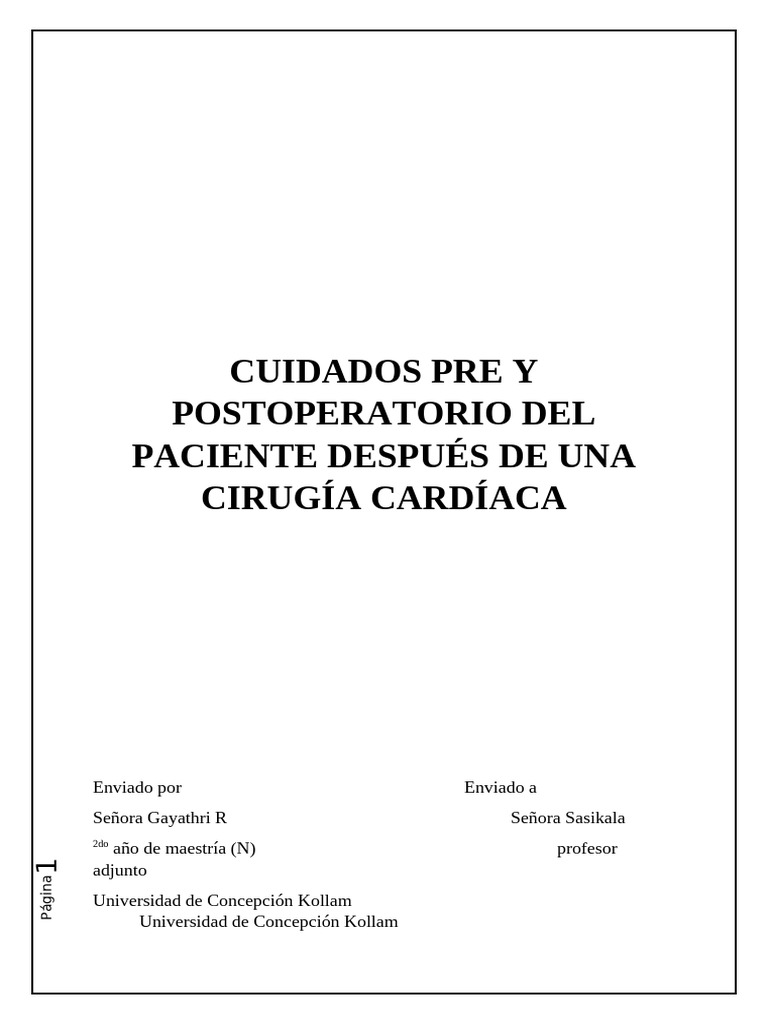 CUIDADOS PRE Y POSTOPERATORIO DEL PACIENTE DESPUÉS DE UNA CIRUGÍA CARDÍACA

Enviado por

Enviado a

Señora Gayathri R

Señora Sasikala

$^{2do}$ año de maestría (N)

profesor adjunto

Universidad de Concepción Kollam

Universidad de Concepción Kollam

Página 1